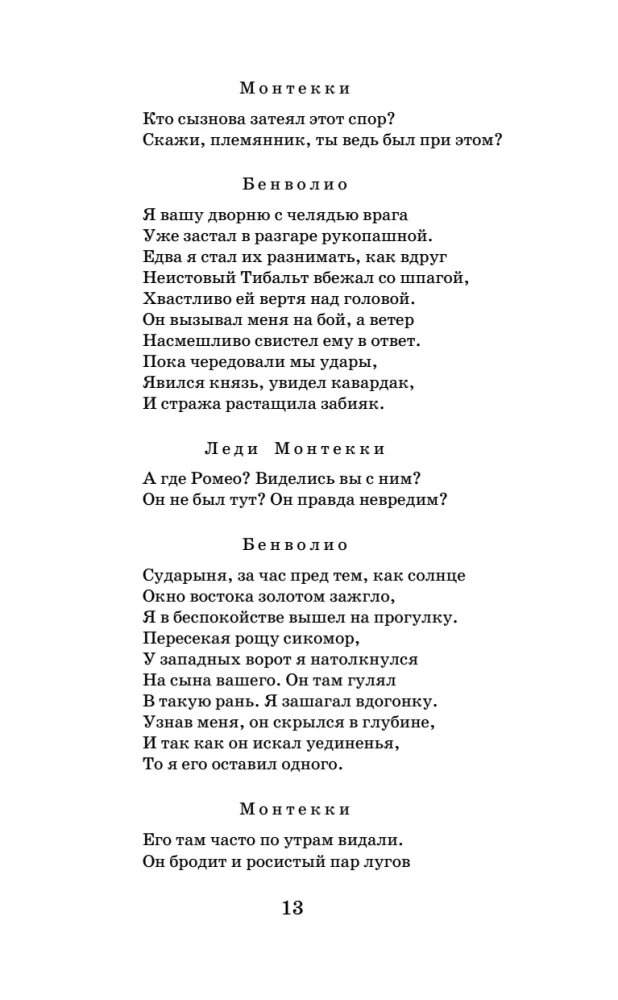 Монтекки

Кто сызнова затеял этот спор?
Скажи, племянник, ты ведь был при этом?

Бенволио

Я вашу дворню с челядью врага
Уже застал в разгаре рукопашной.
Едва я стал их разнимать, как вдруг
Неистовый Тибальт вбежал со шпагой,
Хвастливо ей вертя над головой.
Он вызывал меня на бой, а ветер
Насмешливо свистел ему в ответ.
Пока чередовали мы удары,
Явился князь, увидел кавардак,
И стража растащила забияк.

Леди Монтекки

А где Ромео? Виделись вы с ним?
Он не был тут? Он правда невредим?

Бенволио

Сударыня, за час пред тем, как солнце
Окно востока золотом зажгло,
Я в беспокойстве вышел на прогулку.
Пересекая рощу сикомор,
У западных ворот я натолкнулся
На сына вашего. Он там гулял
В такую рань. Я зашагал вдогонку.
Узнав меня, он скрылся в глубине,
И так как он искал уединенья,
То я его оставил одного.

Монтекки

Его там часто по утрам видали.
Он бродит и росистый пар лугов

13